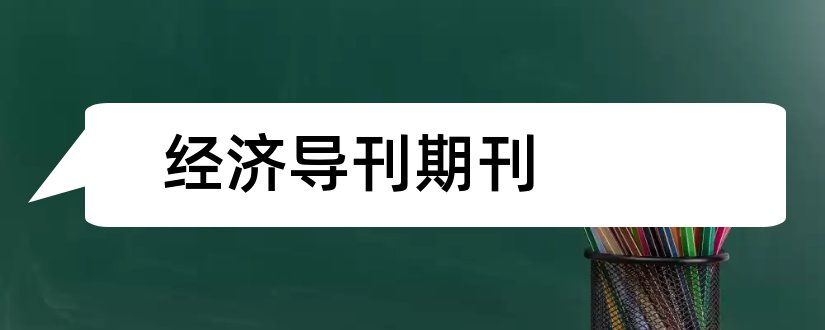 经济导刊期刊